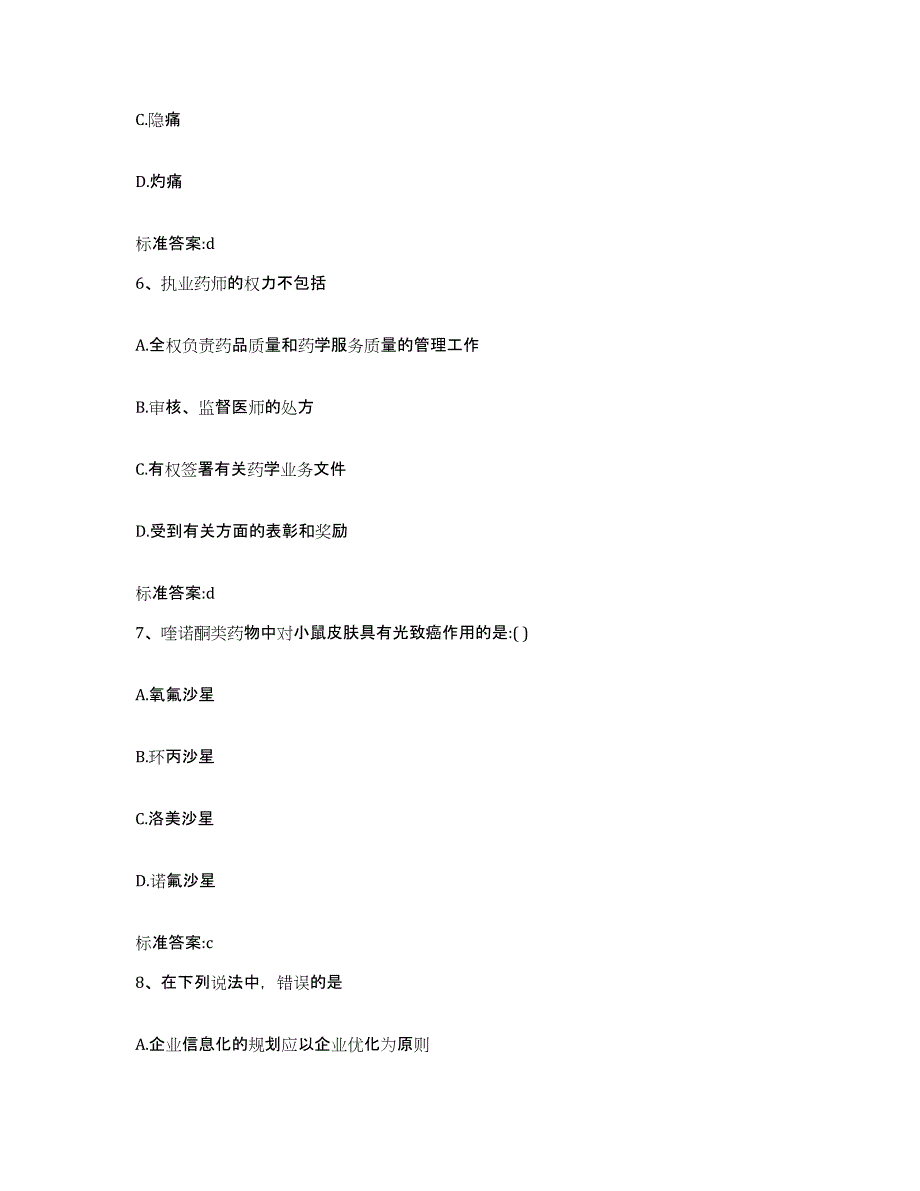 C.隐痛

D.灼痛

标准答案:d

6、执业药师的权力不包括

A.全权负责药品质量和药学服务质量的管理工作

B.审核、监督医师的处方

C.有权签署有关药学业务文件

D.受到有关方面的表彰和奖励

标准答案:d

7、喹诺酮类药物中对小鼠皮肤具有光致癌作用的是:( )

A.氧氟沙星

B.环丙沙星

C.洛美沙星

D.诺氟沙星

标准答案:c

8、在下列说法中，错误的是

A.企业信息化的规划应以企业优化为原则